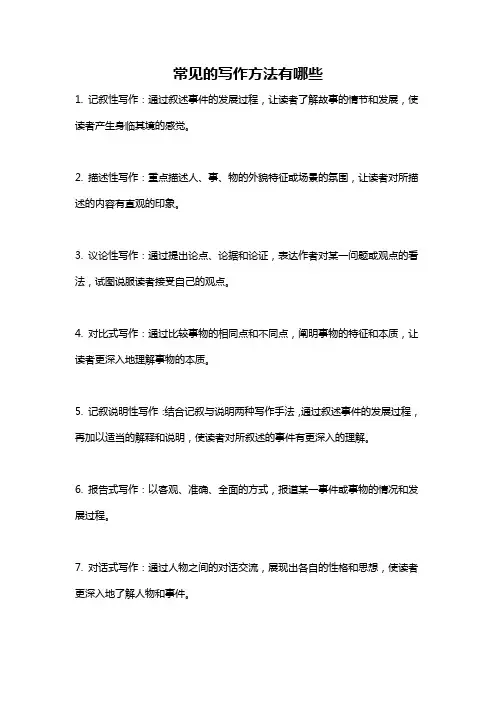 常见的写作方法有哪些

1. 记叙性写作：通过叙述事件的发展过程，让读者了解故事的情节和发展，使读者产生身临其境的感觉。

2. 描述性写作：重点描述人、事、物的外貌特征或场景的氛围，让读者对所描述的内容有直观的印象。

3. 议论性写作：通过提出论点、论据和论证，表达作者对某一问题或观点的看法，试图说服读者接受自己的观点。

4. 对比式写作：通过比较事物的相同点和不同点，阐明事物的特征和本质，让读者更深入地理解事物的本质。

5. 记叙说明性写作：结合记叙与说明两种写作手法，通过叙述事件的发展过程，再加以适当的解释和说明，使读者对所叙述的事件有更深入的理解。

6. 报告式写作：以客观、准确、全面的方式，报道某一事件或事物的情况和发展过程。

7. 对话式写作：通过人物之间的对话交流，展现出各自的性格和思想，使读者更深入地了解人物和事件。